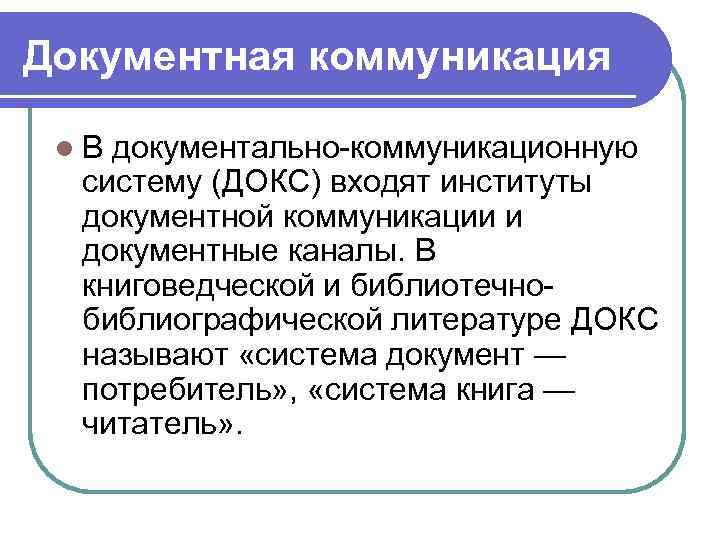 Документная коммуникация

• В документально-коммуникационную систему (ДОКС) входят институты документной коммуникации и документные каналы. В книговедческой и библиотечно-библиографической литературе ДОКС называют «система документ — потребитель», «система книга — читатель».